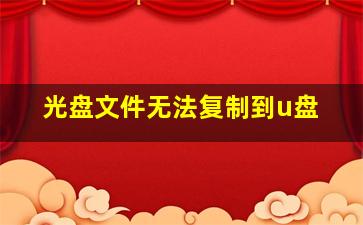 光盘文件无法复制到u盘